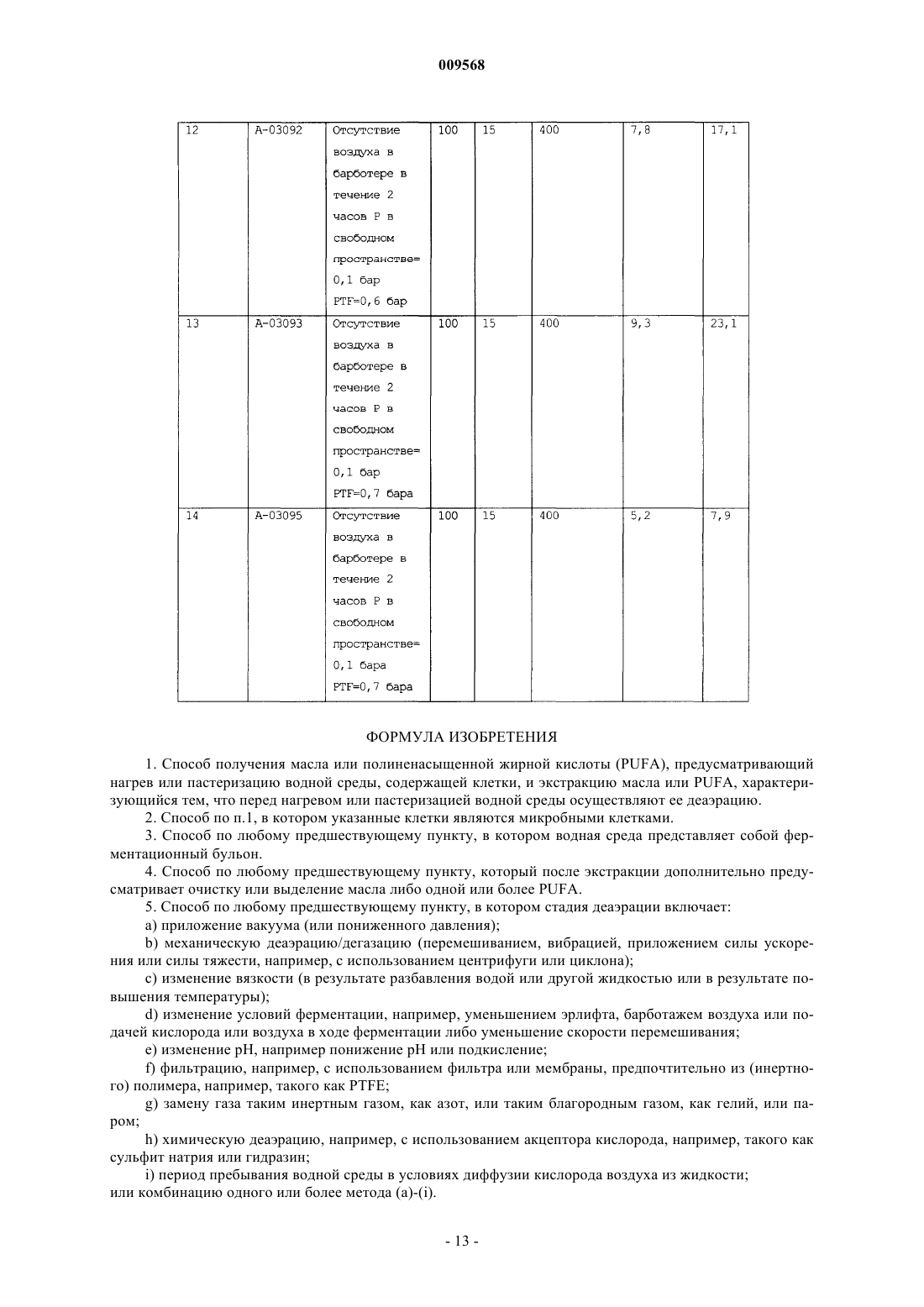 009568

| 12 | A-03092 | Отсутствие воздуха в барботере в течение 2 часов P в свободном пространстве= 0,1 бар PTF=0,6 бар | 100 | 15 | 400 | 7,8 | 17,1 |
|---|---|---|---|---|---|---|---|
| 13 | A-03093 | Отсутствие воздуха в барботере в течение 2 часов P в свободном пространстве= 0,1 бар PTF=0,7 бара | 100 | 15 | 400 | 9,3 | 23,1 |
| 14 | A-03095 | Отсутствие воздуха в барботере в течение 2 часов P в свободном пространстве= 0,1 бара PTF=0,7 бара | 100 | 15 | 400 | 5,2 | 7,9 |

ФОРМУЛА ИЗОБРЕТЕНИЯ

1. Способ получения масла или полиненасыщенной жирной кислоты (PUFA), предусматривающий нагрев или пастеризацию водной среды, содержащей клетки, и экстракцию масла или PUFA, характеризующийся тем, что перед нагревом или пастеризацией водной среды осуществляют ее деаэрацию.

2. Способ по п.1, в котором указанные клетки являются микробными клетками.

3. Способ по любому предшествующему пункту, в котором водная среда представляет собой ферментационный бульон.

4. Способ по любому предшествующему пункту, который после экстракции дополнительно предусматривает очистку или выделение масла либо одной или более PUFA.

5. Способ по любому предшествующему пункту, в котором стадия деаэрации включает:

a) приложение вакуума (или пониженного давления);

b) механическую деаэрацию/дегазацию (перемешиванием, вибрацией, приложением силы ускорения или силы тяжести, например, с использованием центрифуги или циклона);

c) изменение вязкости (в результате разбавления водой или другой жидкостью или в результате повышения температуры);

d) изменение условий ферментации, например, уменьшением эрлифта, барботажем воздуха или подачей кислорода или воздуха в ходе ферментации либо уменьшение скорости перемешивания;

e) изменение pH, например понижение pH или подкисление;

f) фильтрацию, например, с использованием фильтра или мембраны, предпочтительно из (инертного) полимера, например, такого как PTFE;

g) замену газа таким инертным газом, как азот, или таким благородным газом, как гелий, или паром;

h) химическую деаэрацию, например, с использованием акцептора кислорода, например, такого как сульфит натрия или гидразин;

i) период пребывания водной среды в условиях диффузии кислорода воздуха из жидкости;
или комбинацию одного или более метода (a)-(i).

- 13 -